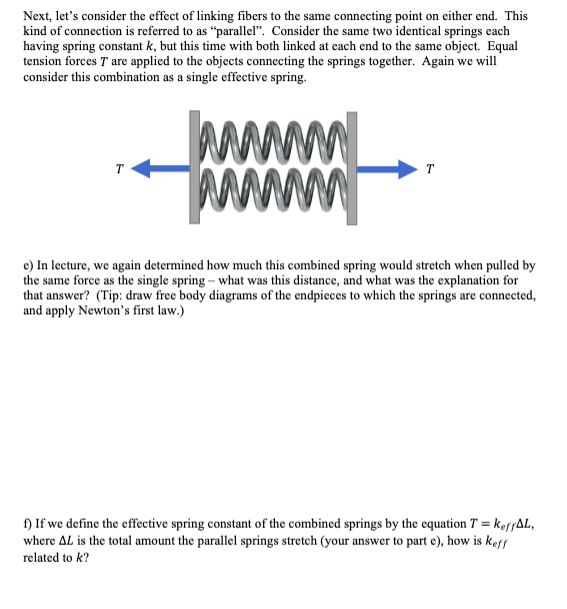 Next, let's consider the effect of linking fibers to the same connecting point on either end. This kind of connection is referred to as "parallel". Consider the same two identical springs each having spring constant $k$, but this time with both linked at each end to the same object. Equal tension forces $T$ are applied to the objects connecting the springs together. Again we will consider this combination as a single effective spring.

$T$

$T$

e) In lecture, we again determined how much this combined spring would stretch when pulled by the same force as the single spring – what was this distance, and what was the explanation for that answer? (Tip: draw free body diagrams of the endpieces to which the springs are connected, and apply Newton's first law.)

f) If we define the effective spring constant of the combined springs by the equation $T = k_{eff}\Delta L$, where $\Delta L$ is the total amount the parallel springs stretch (your answer to part e), how is $k_{eff}$ related to $k$?